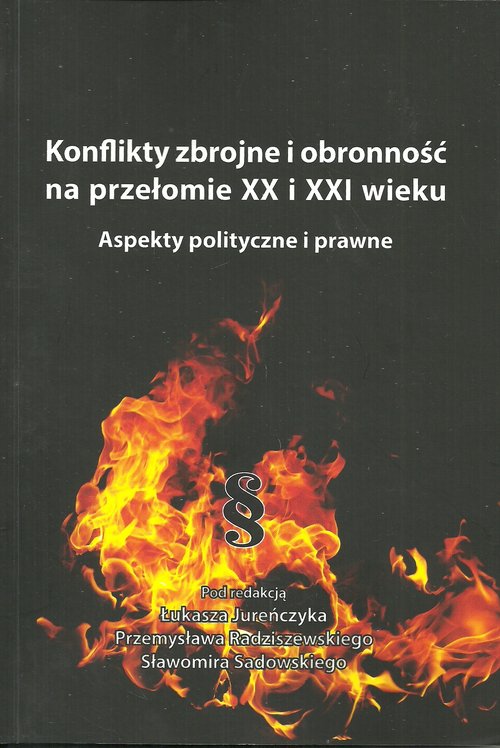 Konflikty zbrojne i obronność na przełomie XX i XXI wieku

Aspekty polityczne i prawne

§

Pod redakcją
Łukasza Jureńczyka
Przemysława Radziszewskiego
Sławomira Sadowskiego